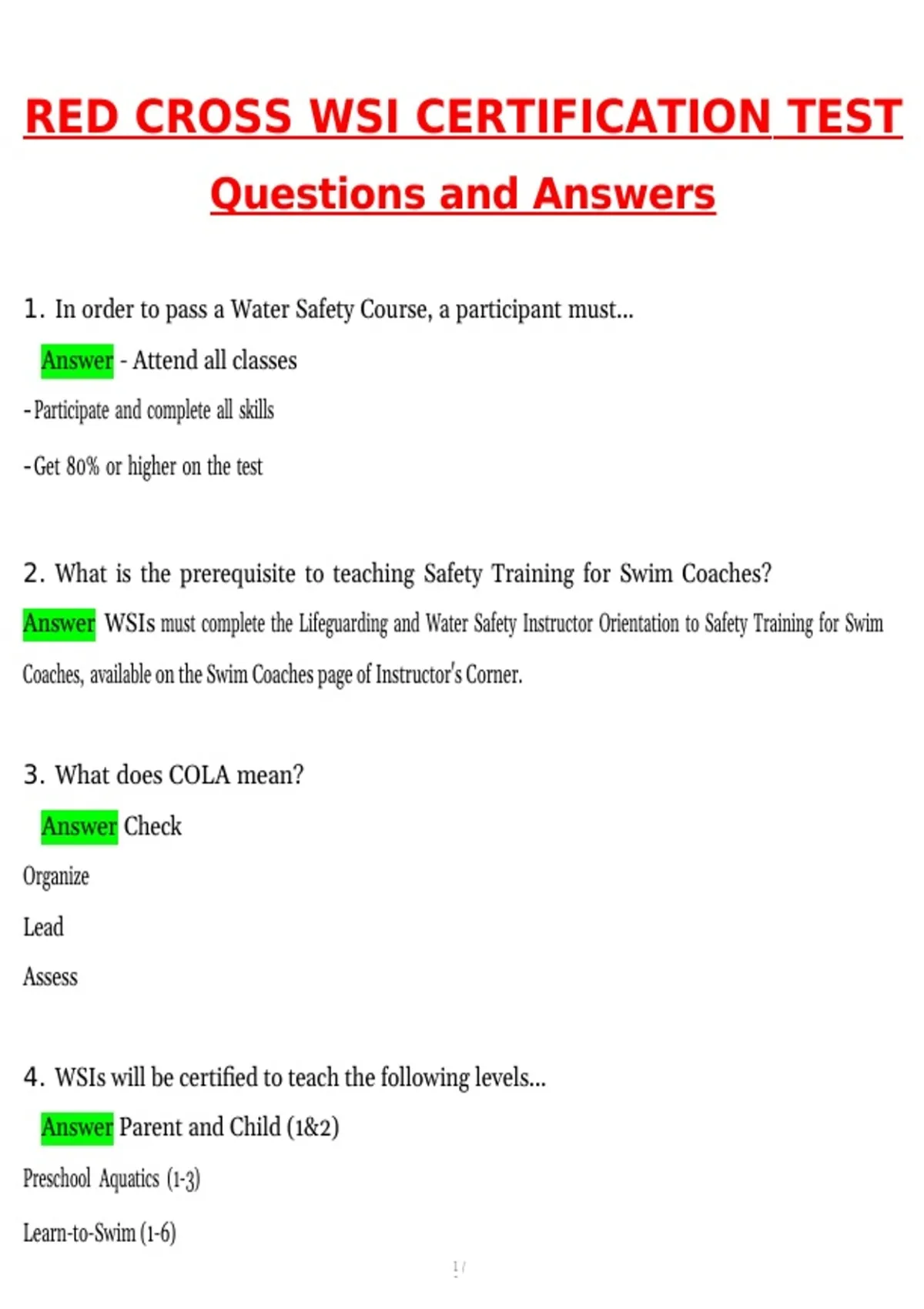 RED CROSS WSI CERTIFICATION TEST

Questions and Answers

1. In order to pass a Water Safety Course, a participant must...

Answer - Attend all classes

-Participate and complete all skills

-Get 80% or higher on the test

2. What is the prerequisite to teaching Safety Training for Swim Coaches?

Answer WSIs must complete the Lifeguarding and Water Safety Instructor Orientation to Safety Training for Swim Coaches, available on the Swim Coaches page of Instructor's Corner.

3. What does COLA mean?

Answer Check

Organize

Lead

Assess

4. WSIs will be certified to teach the following levels...

Answer Parent and Child (1&2)

Preschool Aquatics (1-3)

Learn-to-Swim (1-6)

1 /